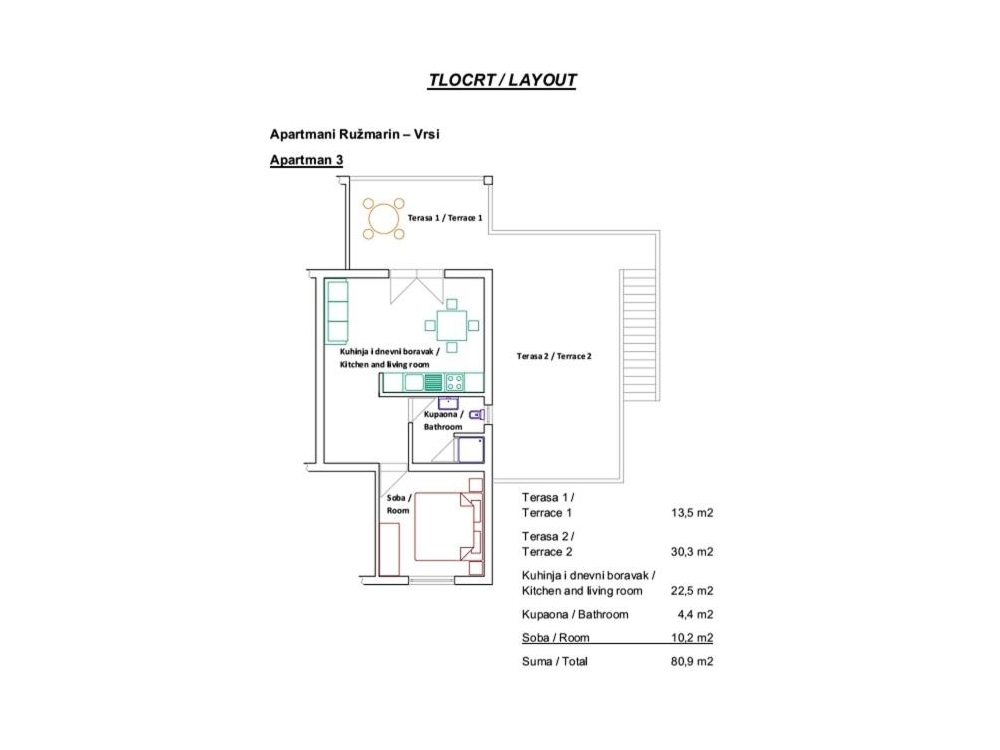 TLOCRT / LAYOUT

Apartmani Ružmarin – Vrsi

Apartman 3

Terasa 1 / Terrace 1

Kuhinja i dnevni boravak / Kitchen and living room

Terasa 2 / Terrace 2

Kupaona / Bathroom

Soba / Room

| | |
|---|---|
| Terasa 1 / Terrace 1 | 13,5 m2 |
| Terasa 2 / Terrace 2 | 30,3 m2 |
| Kuhinja i dnevni boravak / Kitchen and living room | 22,5 m2 |
| Kupaona / Bathroom | 4,4 m2 |
| Soba / Room | 10,2 m2 |
| Suma / Total | 80,9 m2 |